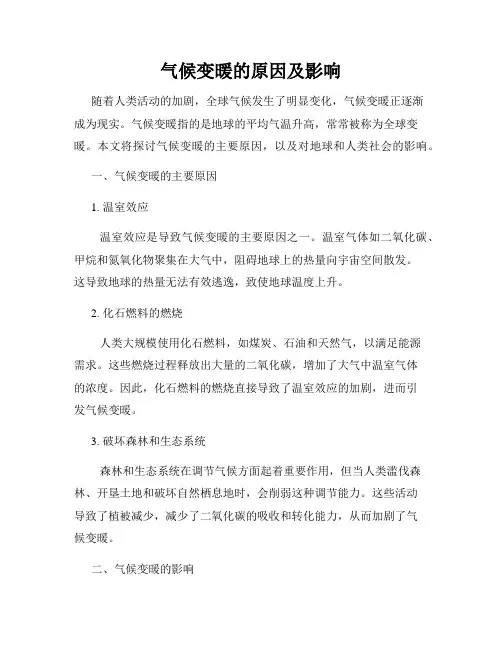 气候变暖的原因及影响

随着人类活动的加剧，全球气候发生了明显变化，气候变暖正逐渐成为现实。气候变暖指的是地球的平均气温升高，常常被称为全球变暖。本文将探讨气候变暖的主要原因，以及对地球和人类社会的影响。

一、气候变暖的主要原因

1. 温室效应

温室效应是导致气候变暖的主要原因之一。温室气体如二氧化碳、甲烷和氮氧化物聚集在大气中，阻碍地球上的热量向宇宙空间散发。这导致地球的热量无法有效逃逸，致使地球温度上升。

2. 化石燃料的燃烧

人类大规模使用化石燃料，如煤炭、石油和天然气，以满足能源需求。这些燃烧过程释放出大量的二氧化碳，增加了大气中温室气体的浓度。因此，化石燃料的燃烧直接导致了温室效应的加剧，进而引发气候变暖。

3. 破坏森林和生态系统

森林和生态系统在调节气候方面起着重要作用，但当人类滥伐森林、开垦土地和破坏自然栖息地时，会削弱这种调节能力。这些活动导致了植被减少，减少了二氧化碳的吸收和转化能力，从而加剧了气候变暖。

二、气候变暖的影响